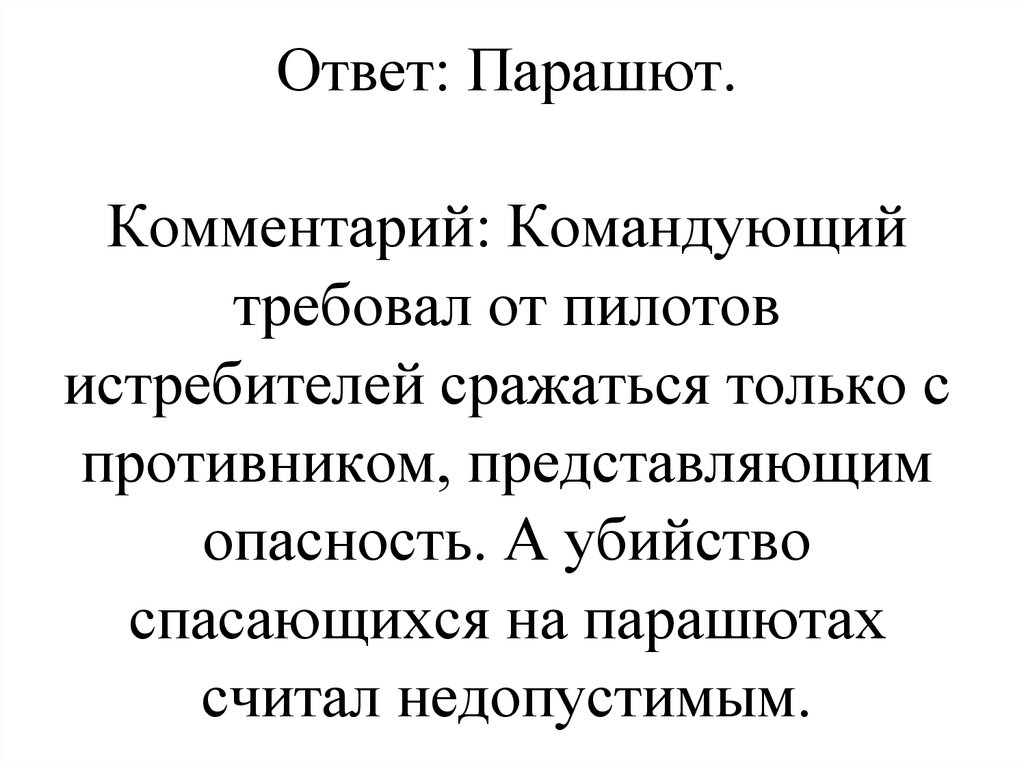 Ответ: Парашют.

Комментарий: Командующий требовал от пилотов истребителей сражаться только с противником, представляющим опасность. А убийство спасающихся на парашютах считал недопустимым.